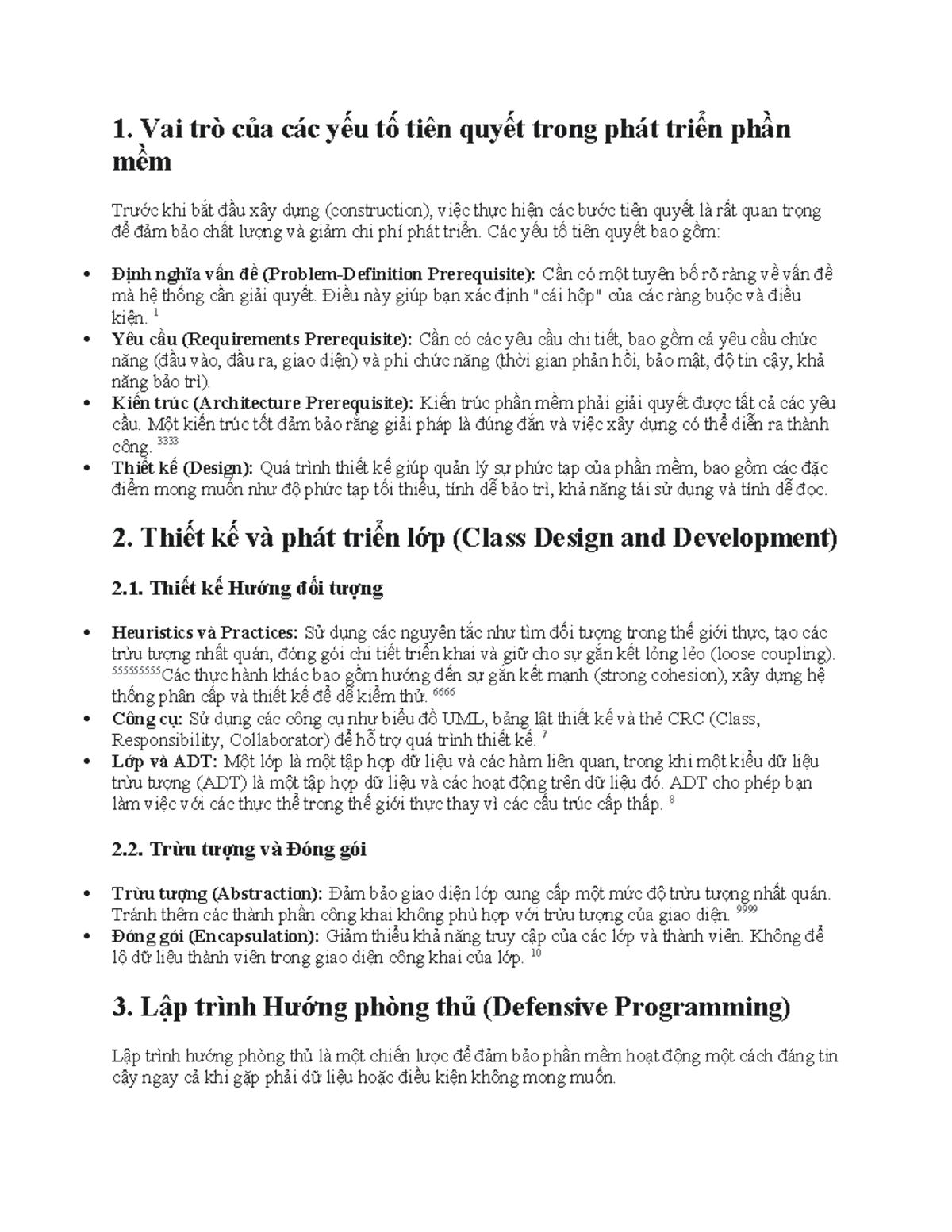 1. Vai trò của các yếu tố tiên quyết trong phát triển phần mềm

Trước khi bắt đầu xây dựng (construction), việc thực hiện các bước tiên quyết là rất quan trọng để đảm bảo chất lượng và giảm chi phí phát triển. Các yếu tố tiên quyết bao gồm:

• Định nghĩa vấn đề (Problem-Definition Prerequisite): Cần có một tuyên bố rõ ràng về vấn đề mà hệ thống cần giải quyết. Điều này giúp bạn xác định "cái hộp" của các ràng buộc và điều kiện. $^{1}$
• Yêu cầu (Requirements Prerequisite): Cần có các yêu cầu chi tiết, bao gồm cả yêu cầu chức năng (đầu vào, đầu ra, giao diện) và phi chức năng (thời gian phản hồi, bảo mật, độ tin cậy, khả năng bảo trì).
• Kiến trúc (Architecture Prerequisite): Kiến trúc phần mềm phải giải quyết được tất cả các yêu cầu. Một kiến trúc tốt đảm bảo rằng giải pháp là đúng đắn và việc xây dựng có thể diễn ra thành công. $^{3333}$
• Thiết kế (Design): Quá trình thiết kế giúp quản lý sự phức tạp của phần mềm, bao gồm các đặc điểm mong muốn như độ phức tạp tối thiểu, tính dễ bảo trì, khả năng tái sử dụng và tính dễ đọc.

2. Thiết kế và phát triển lớp (Class Design and Development)

2.1. Thiết kế Hướng đối tượng

• Heuristics và Practices: Sử dụng các nguyên tắc như tìm đối tượng trong thế giới thực, tạo các trừu tượng nhất quán, đóng gói chi tiết triển khai và giữ cho sự gắn kết lỏng lẻo (loose coupling). $^{555555555}$Các thực hành khác bao gồm hướng đến sự gắn kết mạnh (strong cohesion), xây dựng hệ thống phân cấp và thiết kế để dễ kiểm thử. $^{6666}$
• Công cụ: Sử dụng các công cụ như biểu đồ UML, bảng lật thiết kế và thẻ CRC (Class, Responsibility, Collaborator) để hỗ trợ quá trình thiết kế. $^{7}$
• Lớp và ADT: Một lớp là một tập hợp dữ liệu và các hàm liên quan, trong khi một kiểu dữ liệu trừu tượng (ADT) là một tập hợp dữ liệu và các hoạt động trên dữ liệu đó. ADT cho phép bạn làm việc với các thực thể trong thế giới thực thay vì các cấu trúc cấp thấp. $^{8}$

2.2. Trừu tượng và Đóng gói

• Trừu tượng (Abstraction): Đảm bảo giao diện lớp cung cấp một mức độ trừu tượng nhất quán. Tránh thêm các thành phần công khai không phù hợp với trừu tượng của giao diện. $^{9999}$
• Đóng gói (Encapsulation): Giảm thiểu khả năng truy cập của các lớp và thành viên. Không để lộ dữ liệu thành viên trong giao diện công khai của lớp. $^{10}$

3. Lập trình Hướng phòng thủ (Defensive Programming)

Lập trình hướng phòng thủ là một chiến lược để đảm bảo phần mềm hoạt động một cách đáng tin cậy ngay cả khi gặp phải dữ liệu hoặc điều kiện không mong muốn.